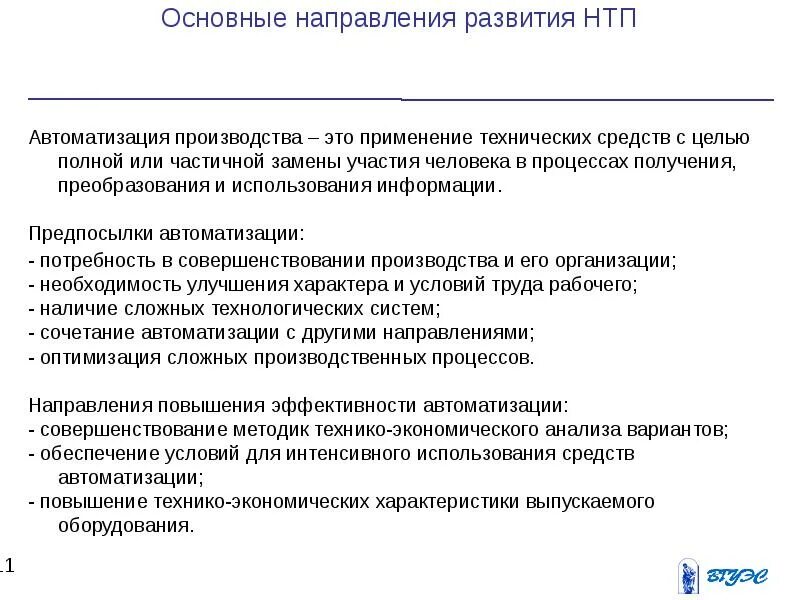 Основные направления развития НТП

Автоматизация производства – это применение технических средств с целью полной или частичной замены участия человека в процессах получения, преобразования и использования информации.

Предпосылки автоматизации:
- потребность в совершенствовании производства и его организации;
- необходимость улучшения характера и условий труда рабочего;
- наличие сложных технологических систем;
- сочетание автоматизации с другими направлениями;
- оптимизация сложных производственных процессов.

Направления повышения эффективности автоматизации:
- совершенствование методик технико-экономического анализа вариантов;
- обеспечение условий для интенсивного использования средств автоматизации;
- повышение технико-экономических характеристики выпускаемого оборудования.

11

ВГУЭС